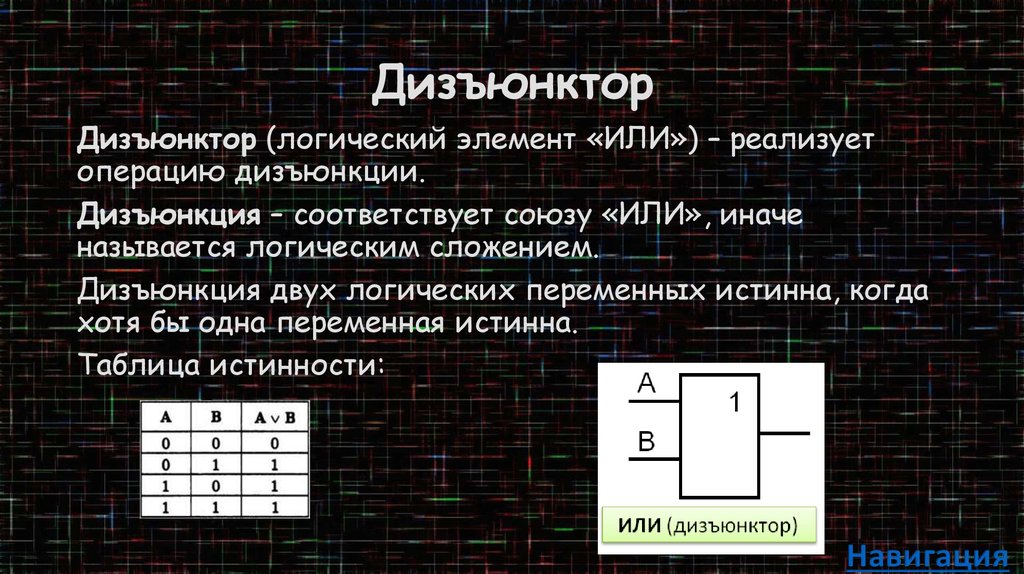 Дизъюнктор

Дизъюнктор (логический элемент «ИЛИ») – реализует операцию дизъюнкции.

Дизъюнкция – соответствует союзу «ИЛИ», иначе называется логическим сложением.

Дизъюнкция двух логических переменных истинна, когда хотя бы одна переменная истинна.

Таблица истинности:

| A | B | $A \vee B$ |
|---|---|---|
| 0 | 0 | 0 |
| 0 | 1 | 1 |
| 1 | 0 | 1 |
| 1 | 1 | 1 |

A
B
1

ИЛИ (дизъюнктор)

Навигация